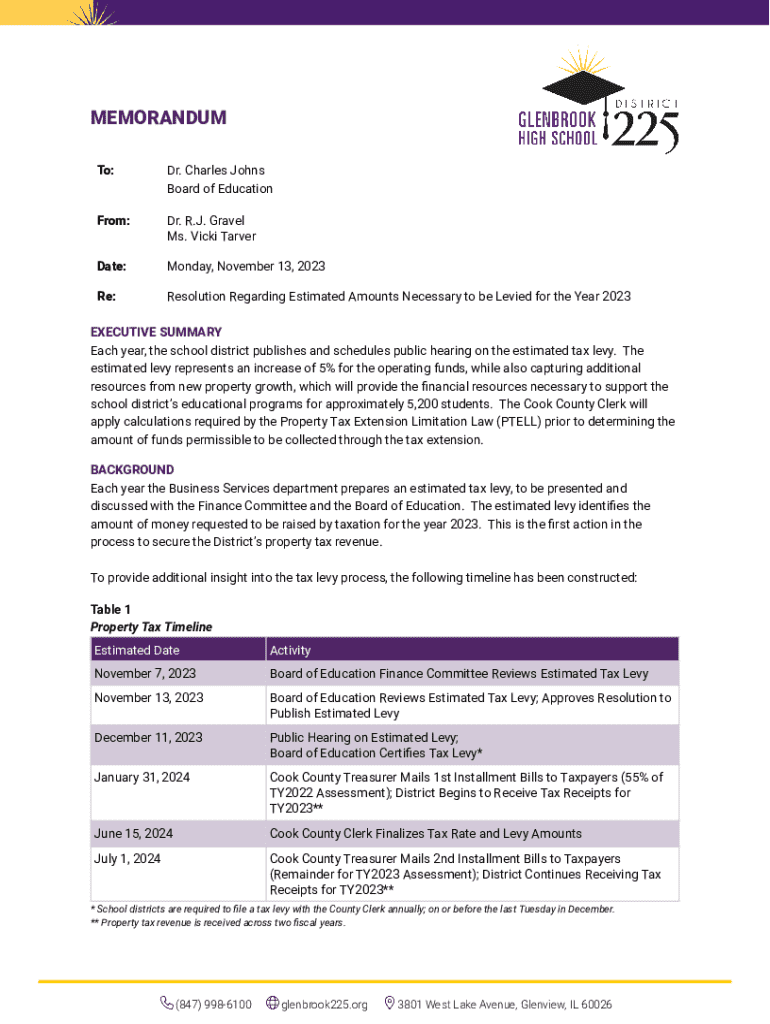 MEMORANDUM

GLENBROOK HIGH SCHOOL DISTRICT 225

To: Dr. Charles Johns
Board of Education

From: Dr. R.J. Gravel
Ms. Vicki Tarver

Date: Monday, November 13, 2023

Re: Resolution Regarding Estimated Amounts Necessary to be Levied for the Year 2023

EXECUTIVE SUMMARY
Each year, the school district publishes and schedules public hearing on the estimated tax levy. The estimated levy represents an increase of 5% for the operating funds, while also capturing additional resources from new property growth, which will provide the financial resources necessary to support the school district's educational programs for approximately 5,200 students. The Cook County Clerk will apply calculations required by the Property Tax Extension Limitation Law (PTELL) prior to determining the amount of funds permissible to be collected through the tax extension.

BACKGROUND
Each year the Business Services department prepares an estimated tax levy, to be presented and discussed with the Finance Committee and the Board of Education. The estimated levy identifies the amount of money requested to be raised by taxation for the year 2023. This is the first action in the process to secure the District's property tax revenue.

To provide additional insight into the tax levy process, the following timeline has been constructed:

Table 1
Property Tax Timeline

| Estimated Date | Activity |
|---|---|
| November 7, 2023 | Board of Education Finance Committee Reviews Estimated Tax Levy |
| November 13, 2023 | Board of Education Reviews Estimated Tax Levy; Approves Resolution to Publish Estimated Levy |
| December 11, 2023 | Public Hearing on Estimated Levy; Board of Education Certifies Tax Levy* |
| January 31, 2024 | Cook County Treasurer Mails 1st Installment Bills to Taxpayers (55% of TY2022 Assessment); District Begins to Receive Tax Receipts for TY2023** |
| June 15, 2024 | Cook County Clerk Finalizes Tax Rate and Levy Amounts |
| July 1, 2024 | Cook County Treasurer Mails 2nd Installment Bills to Taxpayers (Remainder for TY2023 Assessment); District Continues Receiving Tax Receipts for TY2023** |

* School districts are required to file a tax levy with the County Clerk annually; on or before the last Tuesday in December.
** Property tax revenue is received across two fiscal years.

(847) 998-6100 glenbrook225.org 3801 West Lake Avenue, Glenview, IL 60026